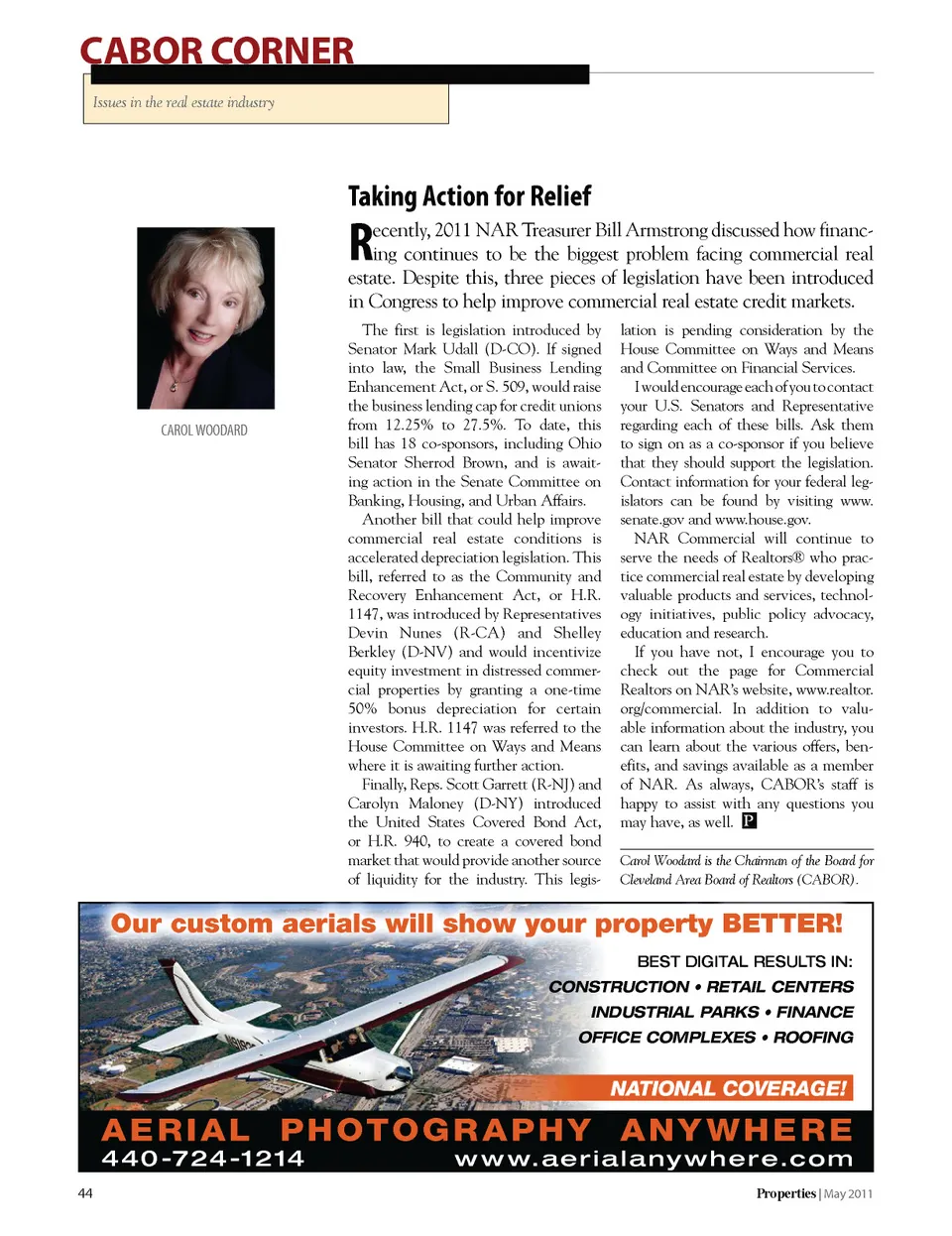 CABOR CORNER

Issues in the real estate industry

CAROL WOODARD

Taking Action for Relief

Recently, 2011 NAR Treasurer Bill Armstrong discussed how financing continues to be the biggest problem facing commercial real estate. Despite this, three pieces of legislation have been introduced in Congress to help improve commercial real estate credit markets.

The first is legislation introduced by Senator Mark Udall (D-CO). If signed into law, the Small Business Lending Enhancement Act, or S. 509, would raise the business lending cap for credit unions from 12.25% to 27.5%. To date, this bill has 18 co-sponsors, including Ohio Senator Sherrod Brown, and is awaiting action in the Senate Committee on Banking, Housing, and Urban Affairs.

Another bill that could help improve commercial real estate conditions is accelerated depreciation legislation. This bill, referred to as the Community and Recovery Enhancement Act, or H.R. 1147, was introduced by Representatives Devin Nunes (R-CA) and Shelley Berkley (D-NV) and would incentivize equity investment in distressed commercial properties by granting a one-time 50% bonus depreciation for certain investors. H.R. 1147 was referred to the House Committee on Ways and Means where it is awaiting further action.

Finally, Reps. Scott Garrett (R-NJ) and Carolyn Maloney (D-NY) introduced the United States Covered Bond Act, or H.R. 940, to create a covered bond market that would provide another source of liquidity for the industry. This legislation is pending consideration by the House Committee on Ways and Means and Committee on Financial Services.

I would encourage each of you to contact your U.S. Senators and Representative regarding each of these bills. Ask them to sign on as a co-sponsor if you believe that they should support the legislation. Contact information for your federal legislators can be found by visiting www.senate.gov and www.house.gov.

NAR Commercial will continue to serve the needs of Realtors® who practice commercial real estate by developing valuable products and services, technology initiatives, public policy advocacy, education and research.

If you have not, I encourage you to check out the page for Commercial Realtors on NAR's website, www.realtor.org/commercial. In addition to valuable information about the industry, you can learn about the various offers, benefits, and savings available as a member of NAR. As always, CABOR's staff is happy to assist with any questions you may have, as well. P

Carol Woodard is the Chairman of the Board for Cleveland Area Board of Realtors (CABOR).

Our custom aerials will show your property BETTER!

BEST DIGITAL RESULTS IN:
CONSTRUCTION • RETAIL CENTERS
INDUSTRIAL PARKS • FINANCE
OFFICE COMPLEXES • ROOFING

NATIONAL COVERAGE!

AERIAL PHOTOGRAPHY ANYWHERE
440-724-1214 www.aerialanywhere.com

44

Properties | May 2011